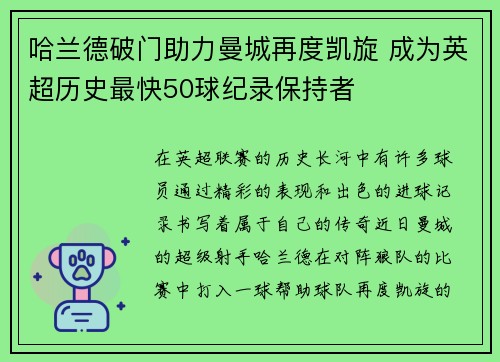 哈兰德破门助力曼城再度凯旋 成为英超历史最快50球纪录保持者

在英超联赛的历史长河中有许多球员通过精彩的表现和出色的进球记录书写着属于自己的传奇近日曼城的超级射手哈兰德在对阵狼队的比赛中打入一球帮助球队再度凯旋的